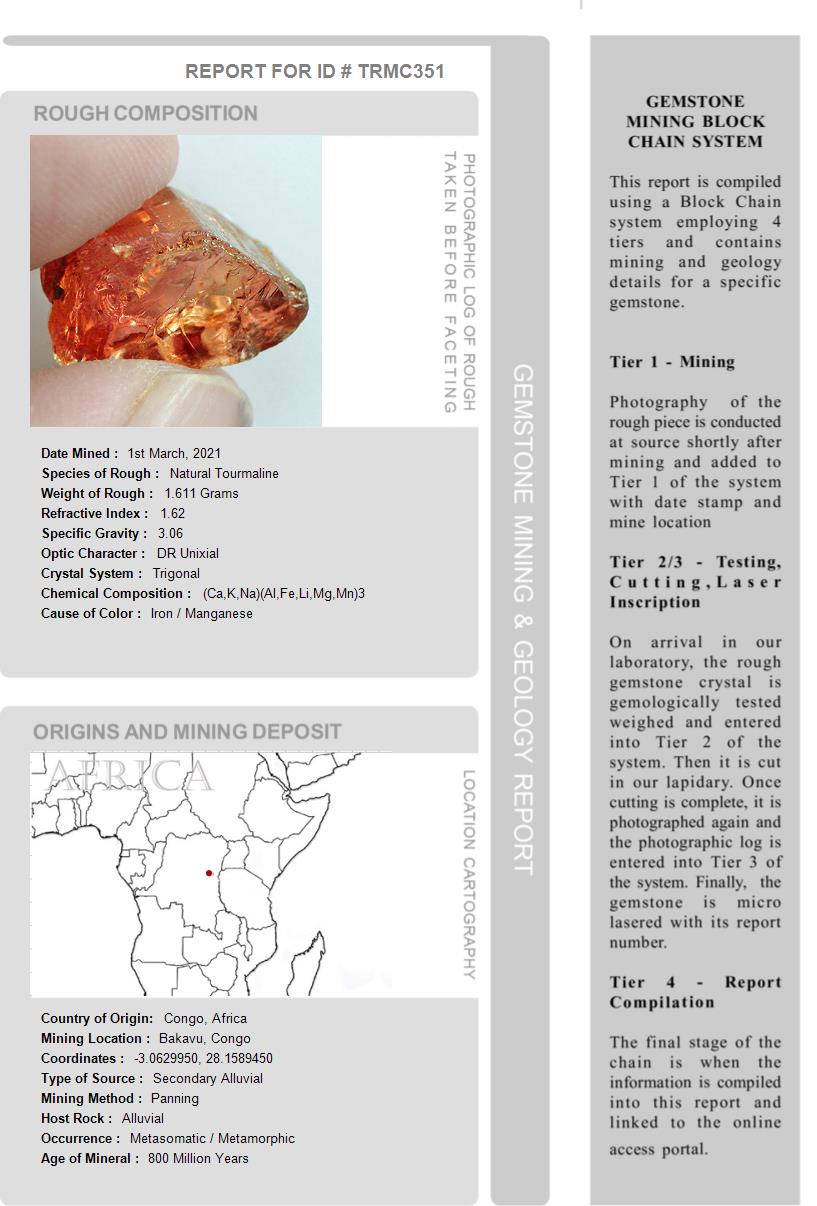 REPORT FOR ID # TRMC351

ROUGH COMPOSITION

PHOTOGRAPHIC LOG OF ROUGH TAKEN BEFORE FACETING

Date Mined : 1st March, 2021
Species of Rough : Natural Tourmaline
Weight of Rough : 1.611 Grams
Refractive Index : 1.62
Specific Gravity : 3.06
Optic Character : DR Unixial
Crystal System : Trigonal
Chemical Composition : (Ca,K,Na)(Al,Fe,Li,Mg,Mn)3
Cause of Color : Iron / Manganese

ORIGINS AND MINING DEPOSIT

AFRICA

LOCATION CARTOGRAPHY

Country of Origin: Congo, Africa
Mining Location : Bakavu, Congo
Coordinates : -3.0629950, 28.1589450
Type of Source : Secondary Alluvial
Mining Method : Panning
Host Rock : Alluvial
Occurrence : Metasomatic / Metamorphic
Age of Mineral : 800 Million Years

GEMSTONE MINING & GEOLOGY REPORT

GEMSTONE MINING BLOCK CHAIN SYSTEM

This report is compiled using a Block Chain system employing 4 tiers and contains mining and geology details for a specific gemstone.

Tier 1 - Mining

Photography of the rough piece is conducted at source shortly after mining and added to Tier 1 of the system with date stamp and mine location

Tier 2/3 - Testing, Cutting, Laser Inscription

On arrival in our laboratory, the rough gemstone crystal is gemologically tested weighed and entered into Tier 2 of the system. Then it is cut in our lapidary. Once cutting is complete, it is photographed again and the photographic log is entered into Tier 3 of the system. Finally, the gemstone is micro lasered with its report number.

Tier 4 - Report Compilation

The final stage of the chain is when the information is compiled into this report and linked to the online access portal.